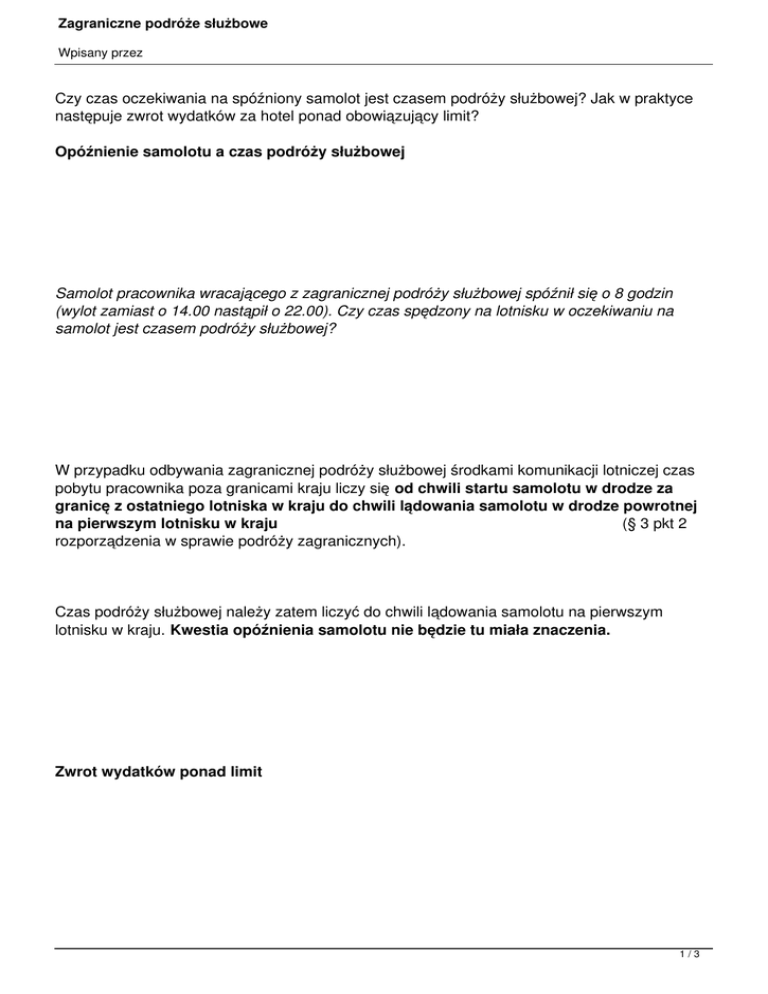 Zagraniczne podróże służbowe

Wpisany przez

Czy czas oczekiwania na spóźniony samolot jest czasem podróży służbowej? Jak w praktyce następuje zwrot wydatków za hotel ponad obowiązujący limit?

Opóźnienie samolotu a czas podróży służbowej

Samolot pracownika wracającego z zagranicznej podróży służbowej spóźnił się o 8 godzin (wylot zamiast o 14.00 nastąpił o 22.00). Czy czas spędzony na lotnisku w oczekiwaniu na samolot jest czasem podróży służbowej?

W przypadku odbywania zagranicznej podróży służbowej środkami komunikacji lotniczej czas pobytu pracownika poza granicami kraju liczy się od chwili startu samolotu w drodze za granicę z ostatniego lotniska w kraju do chwili lądowania samolotu w drodze powrotnej na pierwszym lotnisku w kraju (§ 3 pkt 2 rozporządzenia w sprawie podróży zagranicznych).

Czas podróży służbowej należy zatem liczyć do chwili lądowania samolotu na pierwszym lotnisku w kraju. Kwestia opóźnienia samolotu nie będzie tu miała znaczenia.

Zwrot wydatków ponad limit

1 / 3